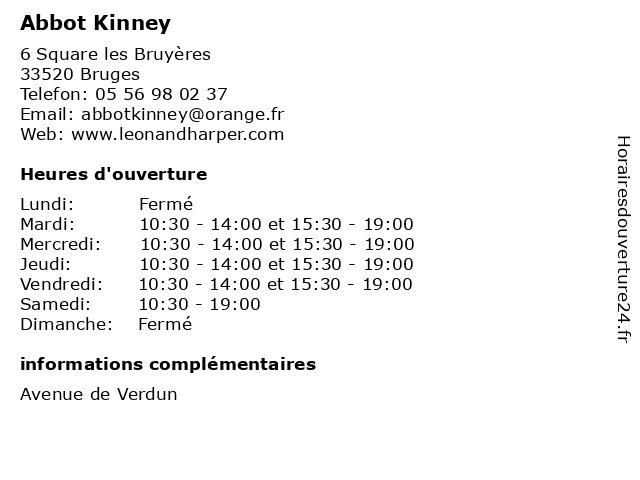 Abbot Kinney

6 Square les Bruyères
33520 Bruges
Telefon: 05 56 98 02 37
Email: abbotkinney@orange.fr
Web: www.leonandharper.com

Heures d'ouverture

| | |
|---|---|
| Lundi: | Fermé |
| Mardi: | 10:30 - 14:00 et 15:30 - 19:00 |
| Mercredi: | 10:30 - 14:00 et 15:30 - 19:00 |
| Jeudi: | 10:30 - 14:00 et 15:30 - 19:00 |
| Vendredi: | 10:30 - 14:00 et 15:30 - 19:00 |
| Samedi: | 10:30 - 19:00 |
| Dimanche: | Fermé |

informations complémentaires

Avenue de Verdun

Horairesdouverture24.fr